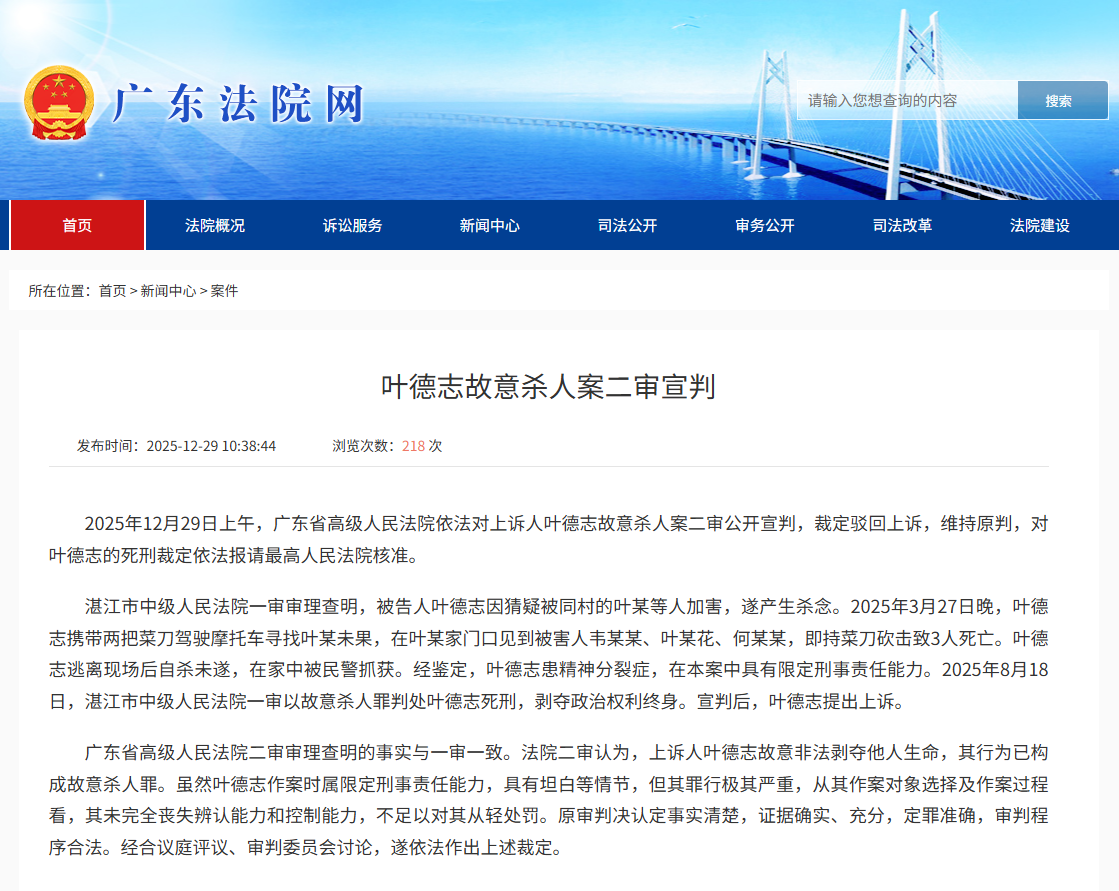 广东法院网

请输入您想查询的内容
搜索

首页
法院概况
诉讼服务
新闻中心
司法公开
审务公开
司法改革
法院建设

所在位置：首页 > 新闻中心 > 案件

叶德志故意杀人案二审宣判

发布时间：2025-12-29 10:38:44　　浏览次数：218 次

2025年12月29日上午，广东省高级人民法院依法对上诉人叶德志故意杀人案二审公开宣判，裁定驳回上诉，维持原判，对叶德志的死刑裁定依法报请最高人民法院核准。

湛江市中级人民法院一审审理查明，被告人叶德志因猜疑被同村的叶某等人加害，遂产生杀念。2025年3月27日晚，叶德志携带两把菜刀驾驶摩托车寻找叶某未果，在叶某家门口见到被害人韦某某、叶某花、何某某，即持菜刀砍击致3人死亡。叶德志逃离现场后自杀未遂，在家中被民警抓获。经鉴定，叶德志患精神分裂症，在本案中具有限定刑事责任能力。2025年8月18日，湛江市中级人民法院一审以故意杀人罪判处叶德志死刑，剥夺政治权利终身。宣判后，叶德志提出上诉。

广东省高级人民法院二审审理查明的事实与一审一致。法院二审认为，上诉人叶德志故意非法剥夺他人生命，其行为已构成故意杀人罪。虽然叶德志作案时属限定刑事责任能力，具有坦白等情节，但其罪行极其严重，从其作案对象选择及作案过程看，其未完全丧失辨认能力和控制能力，不足以对其从轻处罚。原审判决认定事实清楚，证据确实、充分，定罪准确，审判程序合法。经合议庭评议、审判委员会讨论，遂依法作出上述裁定。